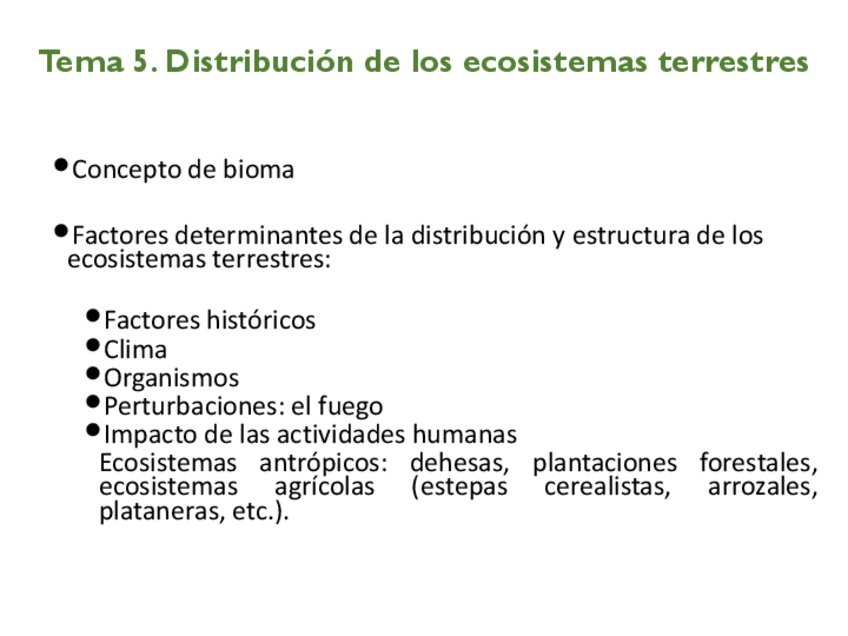 Tema 5. Distribución de los ecosistemas terrestres

• Concepto de bioma

• Factores determinantes de la distribución y estructura de los ecosistemas terrestres:

• Factores históricos
• Clima
• Organismos
• Perturbaciones: el fuego
• Impacto de las actividades humanas
Ecosistemas antrópicos: dehesas, plantaciones forestales, ecosistemas agrícolas (estepas cerealistas, arrozales, plataneras, etc.).